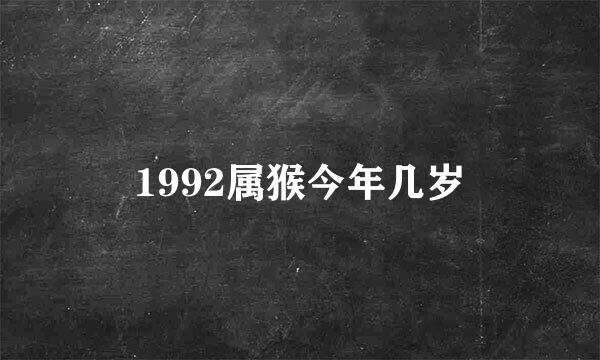 1992属猴今年几岁